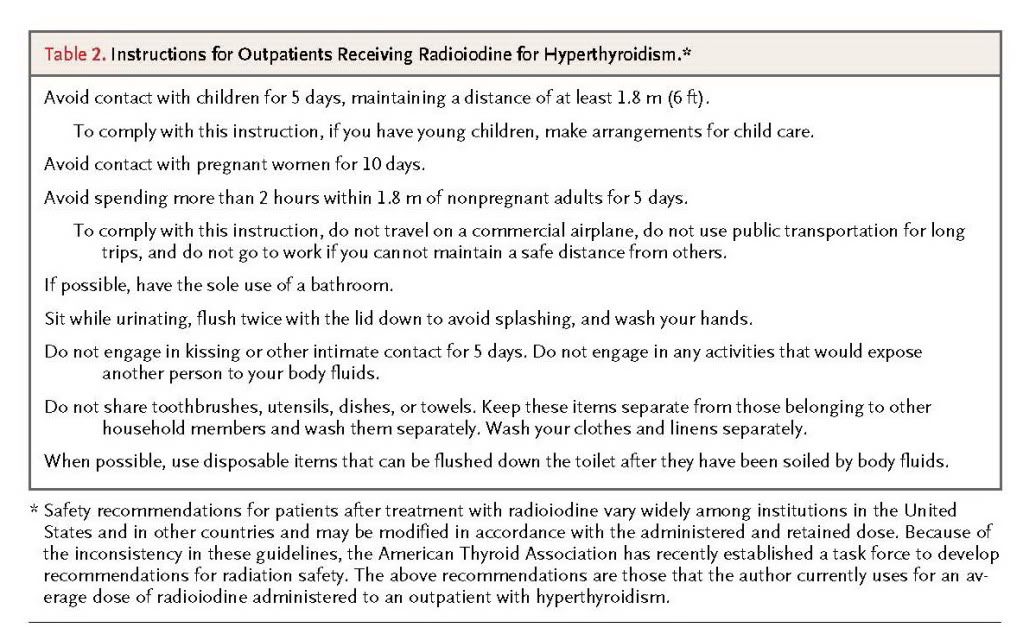 Table 2. Instructions for Outpatients Receiving Radioiodine for Hyperthyroidism.*

Avoid contact with children for 5 days, maintaining a distance of at least 1.8 m (6 ft).

To comply with this instruction, if you have young children, make arrangements for child care.

Avoid contact with pregnant women for 10 days.

Avoid spending more than 2 hours within 1.8 m of nonpregnant adults for 5 days.

To comply with this instruction, do not travel on a commercial airplane, do not use public transportation for long trips, and do not go to work if you cannot maintain a safe distance from others.

If possible, have the sole use of a bathroom.

Sit while urinating, flush twice with the lid down to avoid splashing, and wash your hands.

Do not engage in kissing or other intimate contact for 5 days. Do not engage in any activities that would expose another person to your body fluids.

Do not share toothbrushes, utensils, dishes, or towels. Keep these items separate from those belonging to other household members and wash them separately. Wash your clothes and linens separately.

When possible, use disposable items that can be flushed down the toilet after they have been soiled by body fluids.

* Safety recommendations for patients after treatment with radioiodine vary widely among institutions in the United States and in other countries and may be modified in accordance with the administered and retained dose. Because of the inconsistency in these guidelines, the American Thyroid Association has recently established a task force to develop recommendations for radiation safety. The above recommendations are those that the author currently uses for an average dose of radioiodine administered to an outpatient with hyperthyroidism.